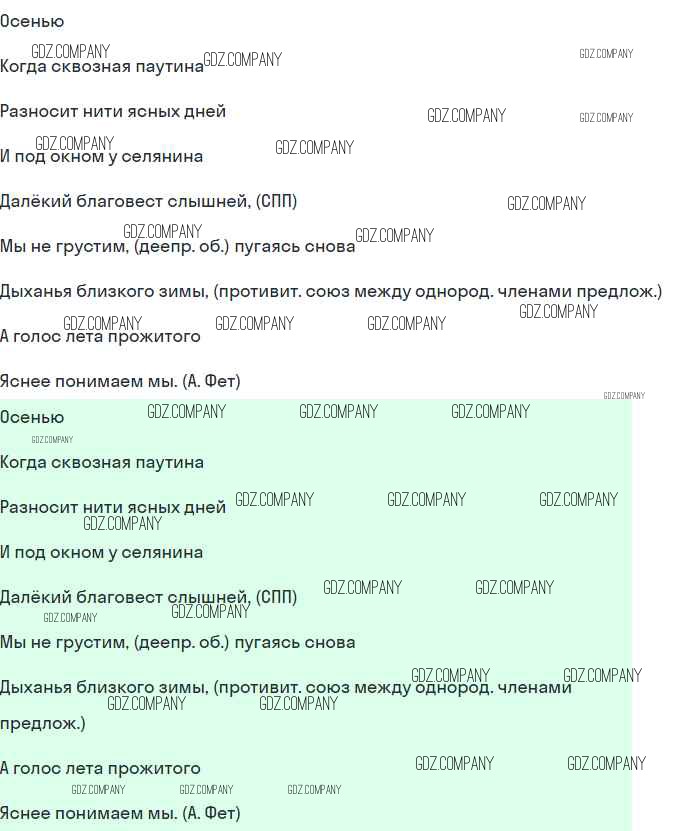 Осенью

Когда сквозная паутина

Разносит нити ясных дней

И под окном у селянина

Далёкий благовест слышней, (СПП)

Мы не грустим, (деепр. об.) пугаясь снова

Дыханья близкого зимы, (противит. союз между однород. членами предлож.)

А голос лета прожитого

Яснее понимаем мы. (А. Фет)

Осенью

Когда сквозная паутина

Разносит нити ясных дней

И под окном у селянина

Далёкий благовест слышней, (СПП)

Мы не грустим, (деепр. об.) пугаясь снова

Дыханья близкого зимы, (противит. союз между однород. членами предлож.)

А голос лета прожитого

Яснее понимаем мы. (А. Фет)

GDZ.COMPANY